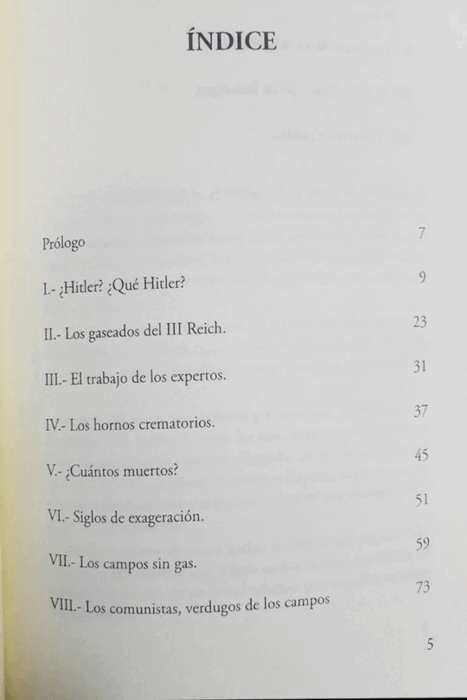 ÍNDICE

Prólogo 7

I.- ¿Hitler? ¿Qué Hitler? 9

II.- Los gaseados del III Reich. 23

III.- El trabajo de los expertos. 31

IV.- Los hornos crematorios. 37

V.- ¿Cuántos muertos? 45

VI.- Siglos de exageración. 51

VII.- Los campos sin gas. 59

VIII.- Los comunistas, verdugos de los campos 73

5